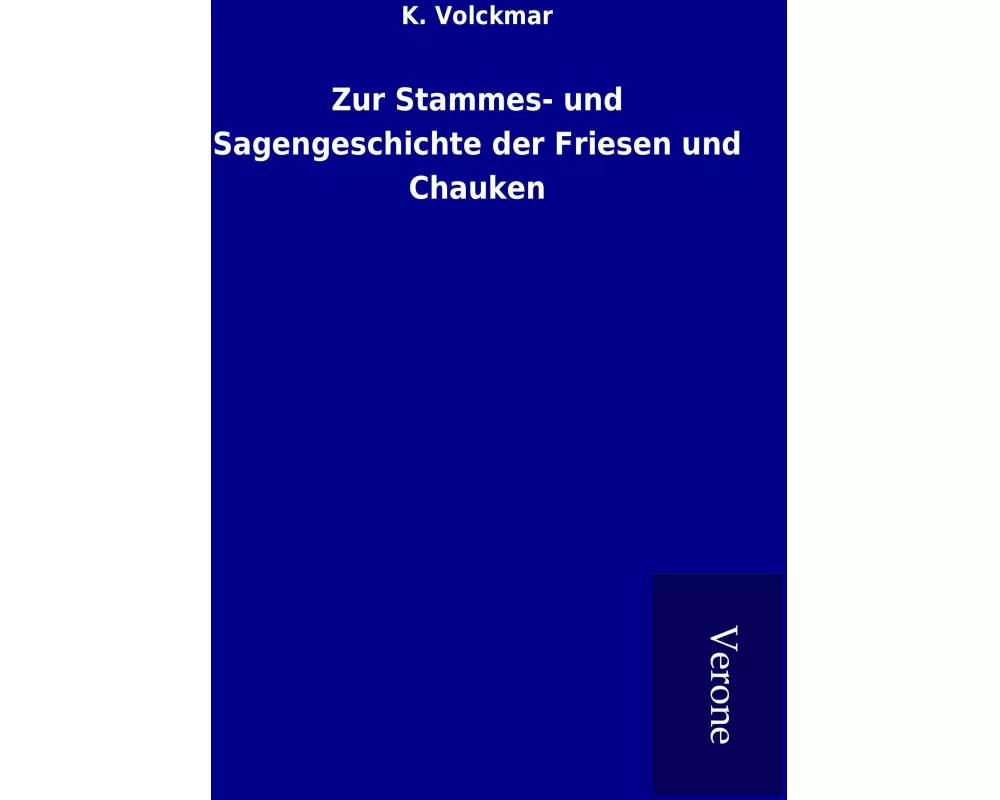 K. Volckmar

Zur Stammes- und Sagengeschichte der Friesen und Chauken

Verone